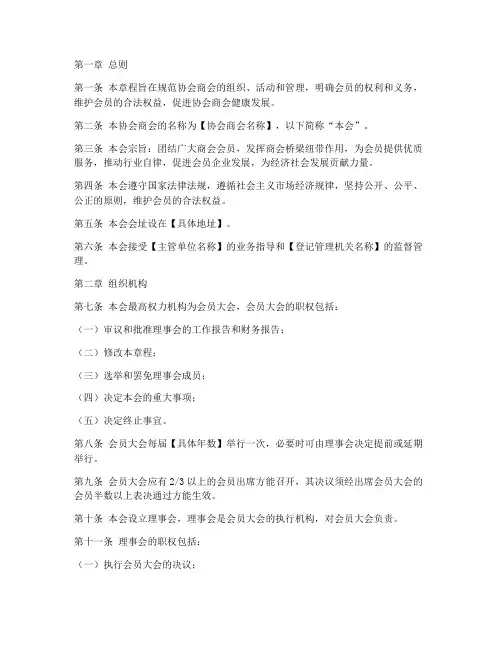 第一章 总则

第一条 本章程旨在规范协会商会的组织、活动和管理，明确会员的权利和义务，维护会员的合法权益，促进协会商会健康发展。

第二条 本协会商会的名称为【协会商会名称】，以下简称“本会”。

第三条 本会宗旨：团结广大商会会员，发挥商会桥梁纽带作用，为会员提供优质服务，推动行业自律，促进会员企业发展，为经济社会发展贡献力量。

第四条 本会遵守国家法律法规，遵循社会主义市场经济规律，坚持公开、公平、公正的原则，维护会员的合法权益。

第五条 本会会址设在【具体地址】。

第六条 本会接受【主管单位名称】的业务指导和【登记管理机关名称】的监督管理。

第二章 组织机构

第七条 本会最高权力机构为会员大会，会员大会的职权包括：

（一）审议和批准理事会的工作报告和财务报告；

（二）修改本章程；

（三）选举和罢免理事会成员；

（四）决定本会的重大事项；

（五）决定终止事宜。

第八条 会员大会每届【具体年数】举行一次，必要时可由理事会决定提前或延期举行。

第九条 会员大会应有 2/3 以上的会员出席方能召开，其决议须经出席会员大会的会员半数以上表决通过方能生效。

第十条 本会设立理事会，理事会是会员大会的执行机构，对会员大会负责。

第十一条 理事会的职权包括：

（一）执行会员大会的决议；